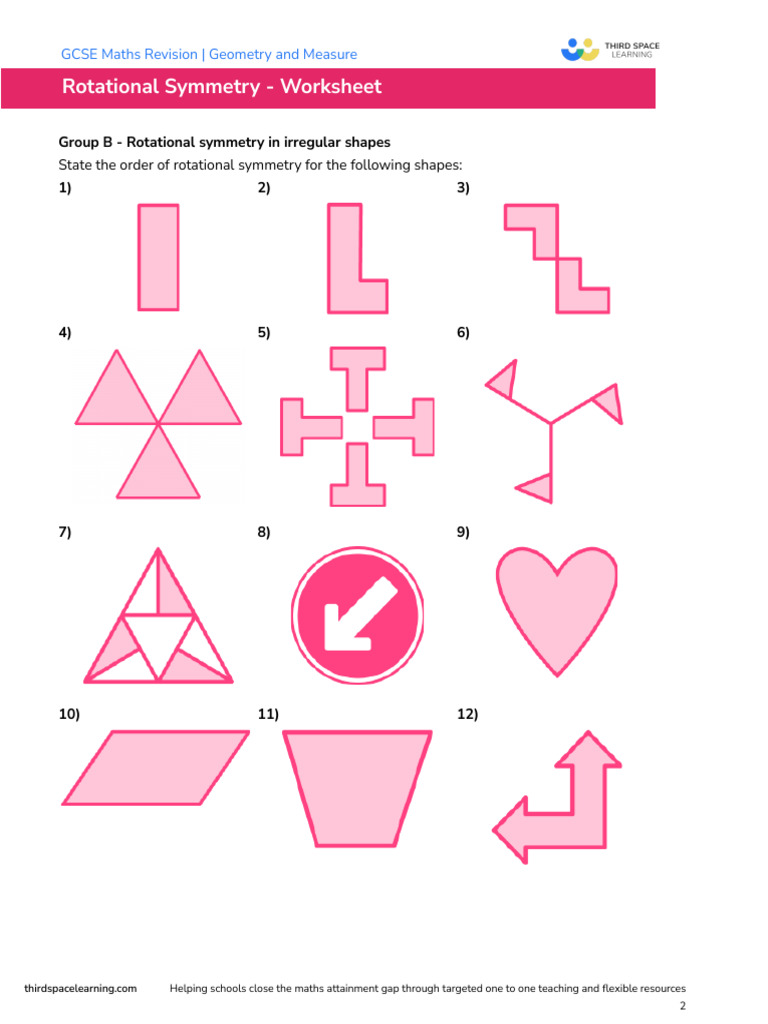 GCSE Maths Revision | Geometry and Measure

THIRD SPACE LEARNING

Rotational Symmetry - Worksheet

Group B - Rotational symmetry in irregular shapes

State the order of rotational symmetry for the following shapes:

1)

2)

3)

4)

5)

6)

7)

8)

9)

10)

11)

12)

thirdspacelearning.com Helping schools close the maths attainment gap through targeted one to one teaching and flexible resources

2